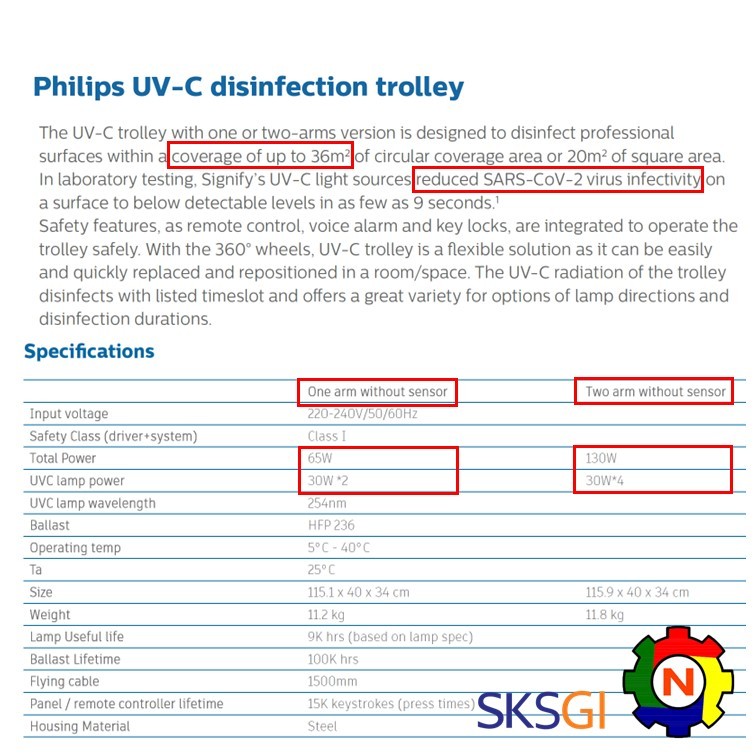 Philips UV-C disinfection trolley

The UV-C trolley with one or two-arms version is designed to disinfect professional surfaces within a coverage of up to 36m² of circular coverage area or 20m² of square area. In laboratory testing, Signify's UV-C light sources reduced SARS-CoV-2 virus infectivity on a surface to below detectable levels in as few as 9 seconds.¹
Safety features, as remote control, voice alarm and key locks, are integrated to operate the trolley safely. With the 360° wheels, UV-C trolley is a flexible solution as it can be easily and quickly replaced and repositioned in a room/space. The UV-C radiation of the trolley disinfects with listed timeslot and offers a great variety for options of lamp directions and disinfection durations.

Specifications

| | One arm without sensor | Two arm without sensor |
|---|---|---|
| Input voltage | 220-240V/50/60Hz | |
| Safety Class (driver+system) | Class I | |
| Total Power | 65W | 130W |
| UVC lamp power | 30W *2 | 30W*4 |
| UVC lamp wavelength | 254nm | |
| Ballast | HFP 236 | |
| Operating temp | 5°C - 40°C | |
| Ta | 25°C | |
| Size | 115.1 x 40 x 34 cm | 115.9 x 40 x 34 cm |
| Weight | 11.2 kg | 11.8 kg |
| Lamp Useful life | 9K hrs (based on lamp spec) | |
| Ballast Lifetime | 100K hrs | |
| Flying cable | 1500mm | |
| Panel / remote controller lifetime | 15K keystrokes (press times) | |
| Housing Material | Steel | |

SKSGI
N